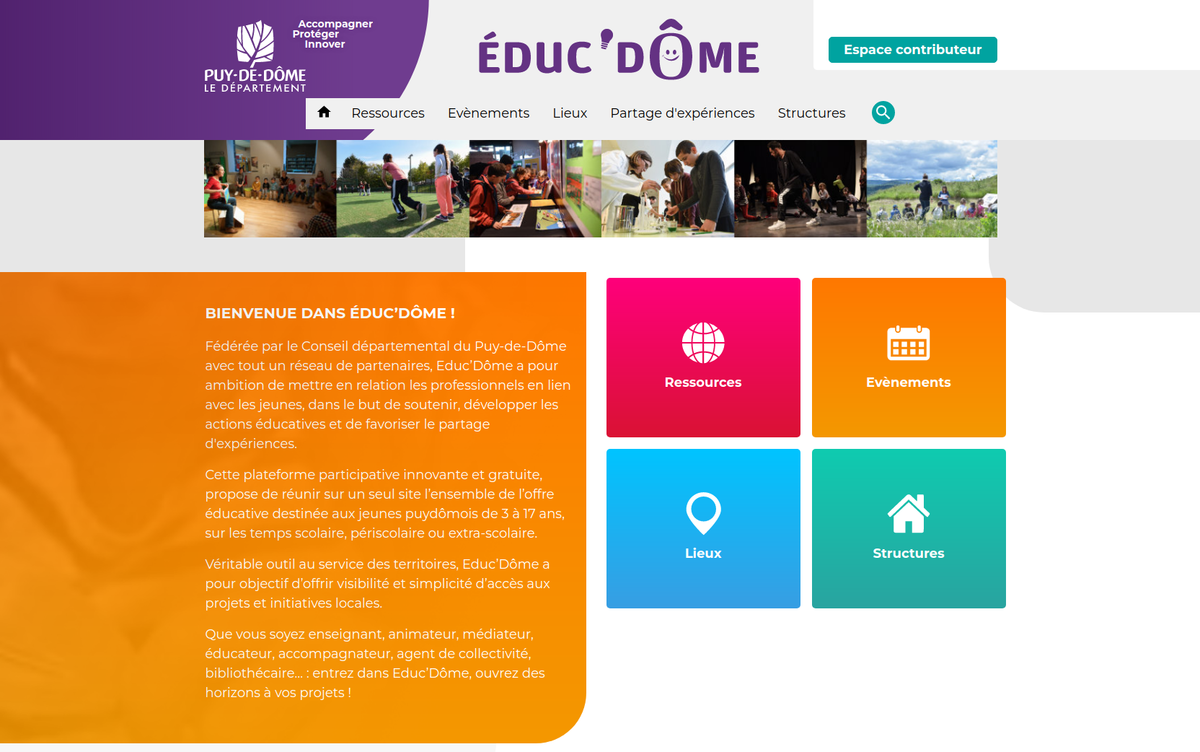 Accompagner
Protéger
Innover
PUY-DE-DÔME
LE DÉPARTEMENT

ÉDUC'DÔME

Espace contributeur

Ressources Evènements Lieux Partage d'expériences Structures

BIENVENUE DANS ÉDUC'DÔME !

Fédérée par le Conseil départemental du Puy-de-Dôme avec tout un réseau de partenaires, Educ'Dôme a pour ambition de mettre en relation les professionnels en lien avec les jeunes, dans le but de soutenir, développer les actions éducatives et de favoriser le partage d'expériences.

Cette plateforme participative innovante et gratuite, propose de réunir sur un seul site l'ensemble de l'offre éducative destinée aux jeunes puydômois de 3 à 17 ans, sur les temps scolaire, périscolaire ou extra-scolaire.

Véritable outil au service des territoires, Educ'Dôme a pour objectif d'offrir visibilité et simplicité d'accès aux projets et initiatives locales.

Que vous soyez enseignant, animateur, médiateur, éducateur, accompagnateur, agent de collectivité, bibliothécaire... : entrez dans Educ'Dôme, ouvrez des horizons à vos projets !

Ressources

Evènements

Lieux

Structures